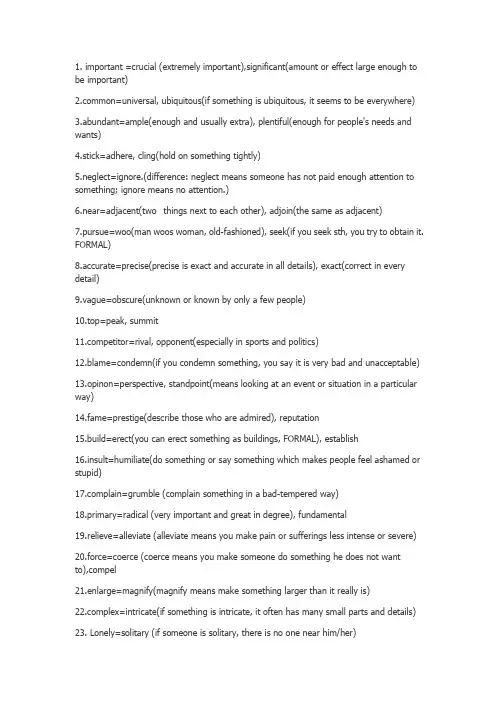 1. important =crucial (extremely important),significant(amount or effect large enough to be important)

2.common=universal, ubiquitous(if something is ubiquitous, it seems to be everywhere)

3.abundant=ample(enough and usually extra), plentiful(enough for people's needs and wants)

4.stick=adhere, cling(hold on something tightly)

5.neglect=ignore.(difference: neglect means someone has not paid enough attention to something; ignore means no attention.)

6.near=adjacent(two things next to each other), adjoin(the same as adjacent)

7.pursue=woo(man woos woman, old-fashioned), seek(if you seek sth, you try to obtain it. FORMAL)

8.accurate=precise(precise is exact and accurate in all details), exact(correct in every detail)

9.vague=obscure(unknown or known by only a few people)

10.top=peak, summit

11.competitor=rival, opponent(especially in sports and politics)

12.blame=condemn(if you condemn something, you say it is very bad and unacceptable)

13.opinon=perspective, standpoint(means looking at an event or situation in a particular way)

14.fame=prestige(describe those who are admired), reputation

15.build=erect(you can erect something as buildings, FORMAL), establish

16.insult=humiliate(do something or say something which makes people feel ashamed or stupid)

17.complain=grumble (complain something in a bad-tempered way)

18.primary=radical (very important and great in degree), fundamental

19.relieve=alleviate (alleviate means you make pain or sufferings less intense or severe)

20.force=coerce (coerce means you make someone do something he does not want to),compel

21.enlarge=magnify(magnify means make something larger than it really is)

22.complex=intricate(if something is intricate, it often has many small parts and details)

23. Lonely=solitary (if someone is solitary, there is no one near him/her)